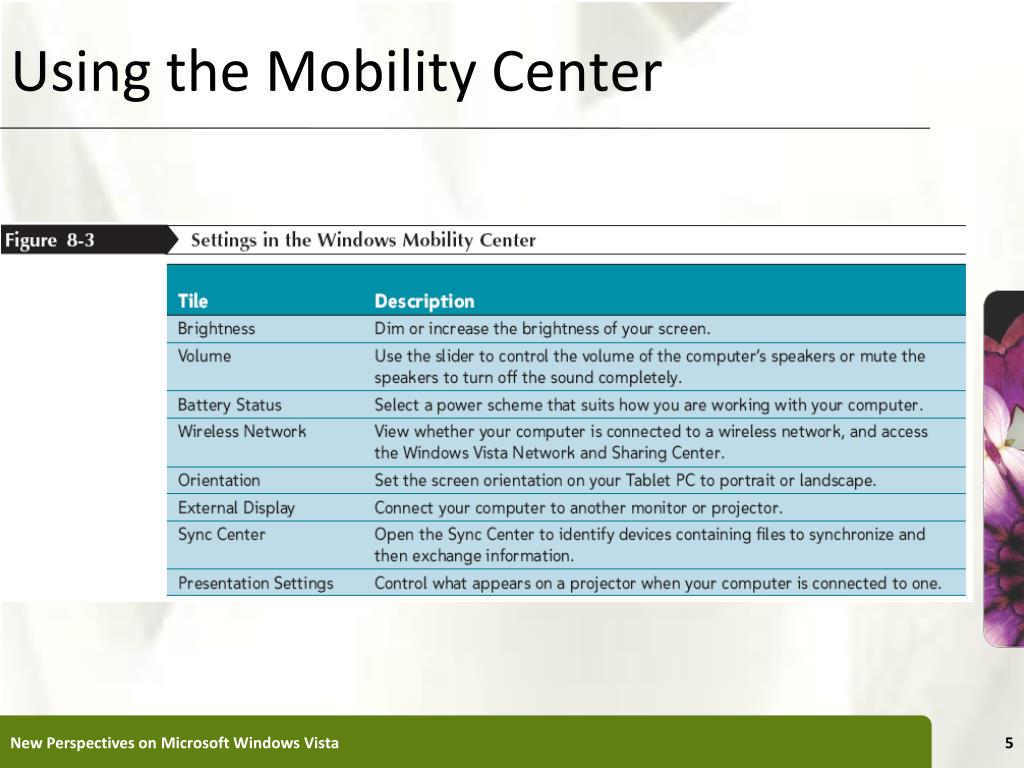 Using the Mobility Center

Figure 8-3 Settings in the Windows Mobility Center

| Tile | Description |
|---|---|
| Brightness | Dim or increase the brightness of your screen. |
| Volume | Use the slider to control the volume of the computer's speakers or mute the speakers to turn off the sound completely. |
| Battery Status | Select a power scheme that suits how you are working with your computer. |
| Wireless Network | View whether your computer is connected to a wireless network, and access the Windows Vista Network and Sharing Center. |
| Orientation | Set the screen orientation on your Tablet PC to portrait or landscape. |
| External Display | Connect your computer to another monitor or projector. |
| Sync Center | Open the Sync Center to identify devices containing files to synchronize and then exchange information. |
| Presentation Settings | Control what appears on a projector when your computer is connected to one. |

New Perspectives on Microsoft Windows Vista

5